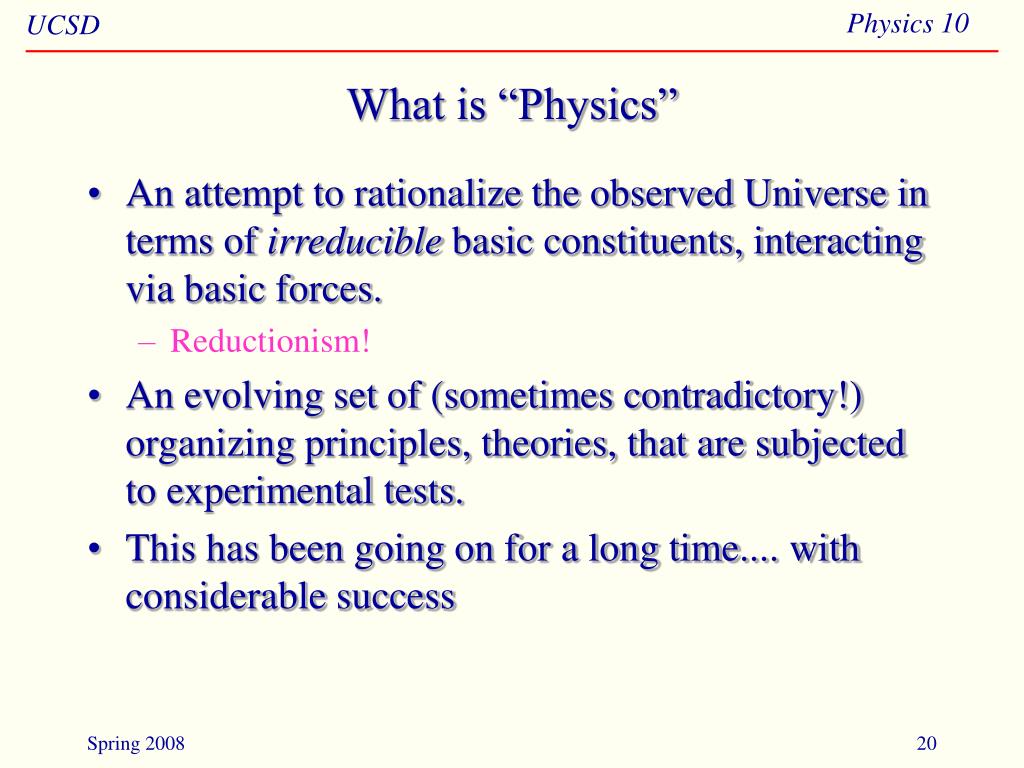 UCSD

Physics 10

What is "Physics"

• An attempt to rationalize the observed Universe in terms of irreducible basic constituents, interacting via basic forces.
- Reductionism!
• An evolving set of (sometimes contradictory!) organizing principles, theories, that are subjected to experimental tests.
• This has been going on for a long time.... with considerable success

Spring 2008

20